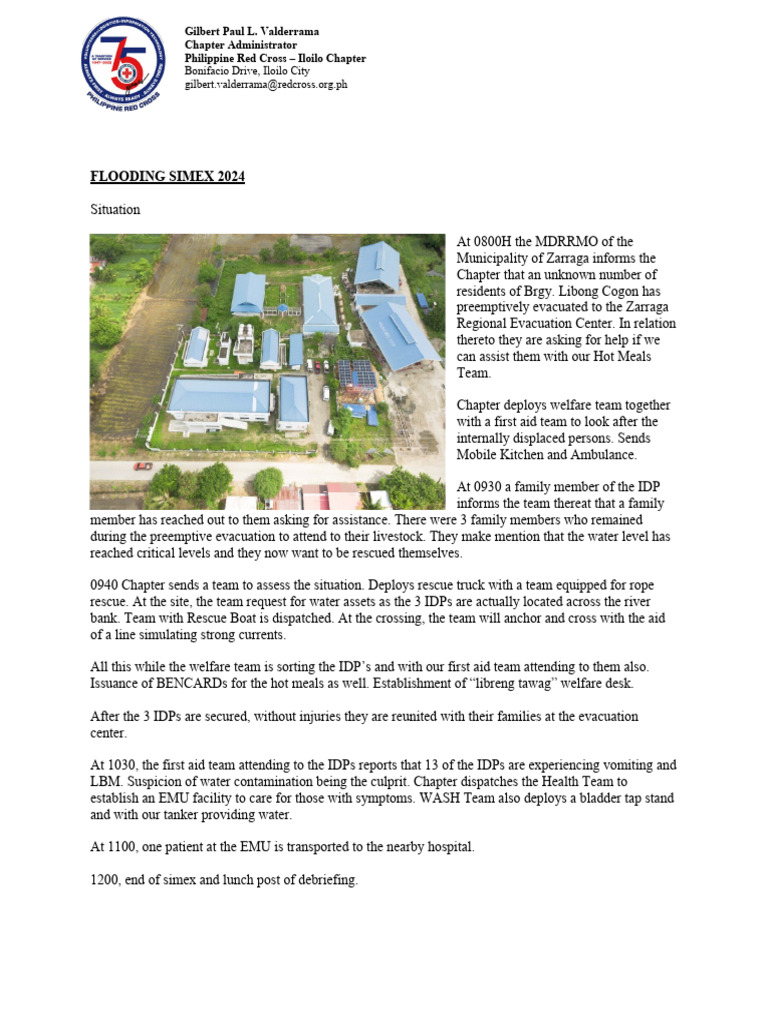 75
PHILIPPINE RED CROSS

Gilbert Paul L. Valderrama
Chapter Administrator
Philippine Red Cross – Iloilo Chapter
Bonifacio Drive, Iloilo City
gilbert.valderrama@redcross.org.ph

FLOODING SIMEX 2024

Situation

At 0800H the MDRRMO of the Municipality of Zarraga informs the Chapter that an unknown number of residents of Brgy. Libong Cogon has preemptively evacuated to the Zarraga Regional Evacuation Center. In relation thereto they are asking for help if we can assist them with our Hot Meals Team.

Chapter deploys welfare team together with a first aid team to look after the internally displaced persons. Sends Mobile Kitchen and Ambulance.

At 0930 a family member of the IDP informs the team thereat that a family member has reached out to them asking for assistance. There were 3 family members who remained during the preemptive evacuation to attend to their livestock. They make mention that the water level has reached critical levels and they now want to be rescued themselves.

0940 Chapter sends a team to assess the situation. Deploys rescue truck with a team equipped for rope rescue. At the site, the team request for water assets as the 3 IDPs are actually located across the river bank. Team with Rescue Boat is dispatched. At the crossing, the team will anchor and cross with the aid of a line simulating strong currents.

All this while the welfare team is sorting the IDP's and with our first aid team attending to them also. Issuance of BENCARDs for the hot meals as well. Establishment of "libreng tawag" welfare desk.

After the 3 IDPs are secured, without injuries they are reunited with their families at the evacuation center.

At 1030, the first aid team attending to the IDPs reports that 13 of the IDPs are experiencing vomiting and LBM. Suspicion of water contamination being the culprit. Chapter dispatches the Health Team to establish an EMU facility to care for those with symptoms. WASH Team also deploys a bladder tap stand and with our tanker providing water.

At 1100, one patient at the EMU is transported to the nearby hospital.

1200, end of simex and lunch post of debriefing.